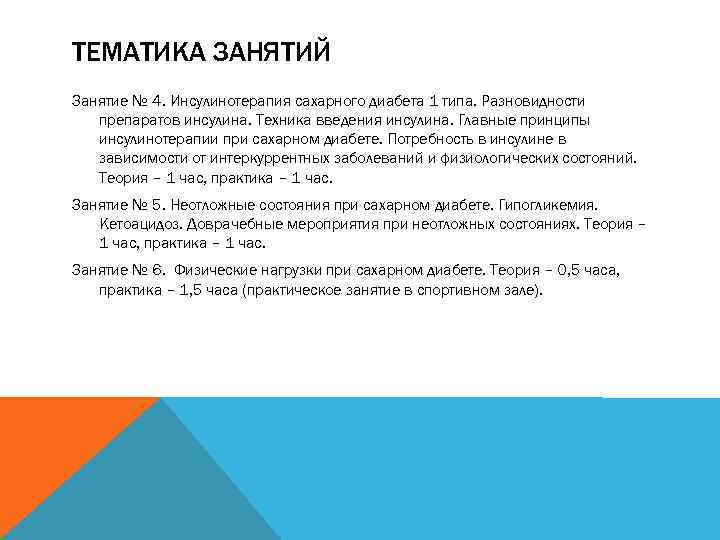 ТЕМАТИКА ЗАНЯТИЙ

Занятие № 4. Инсулинотерапия сахарного диабета 1 типа. Разновидности препаратов инсулина. Техника введения инсулина. Главные принципы инсулинотерапии при сахарном диабете. Потребность в инсулине в зависимости от интеркуррентных заболеваний и физиологических состояний. Теория – 1 час, практика – 1 час.

Занятие № 5. Неотложные состояния при сахарном диабете. Гипогликемия. Кетоацидоз. Доврачебные мероприятия при неотложных состояниях. Теория – 1 час, практика – 1 час.

Занятие № 6. Физические нагрузки при сахарном диабете. Теория – 0,5 часа, практика – 1,5 часа (практическое занятие в спортивном зале).